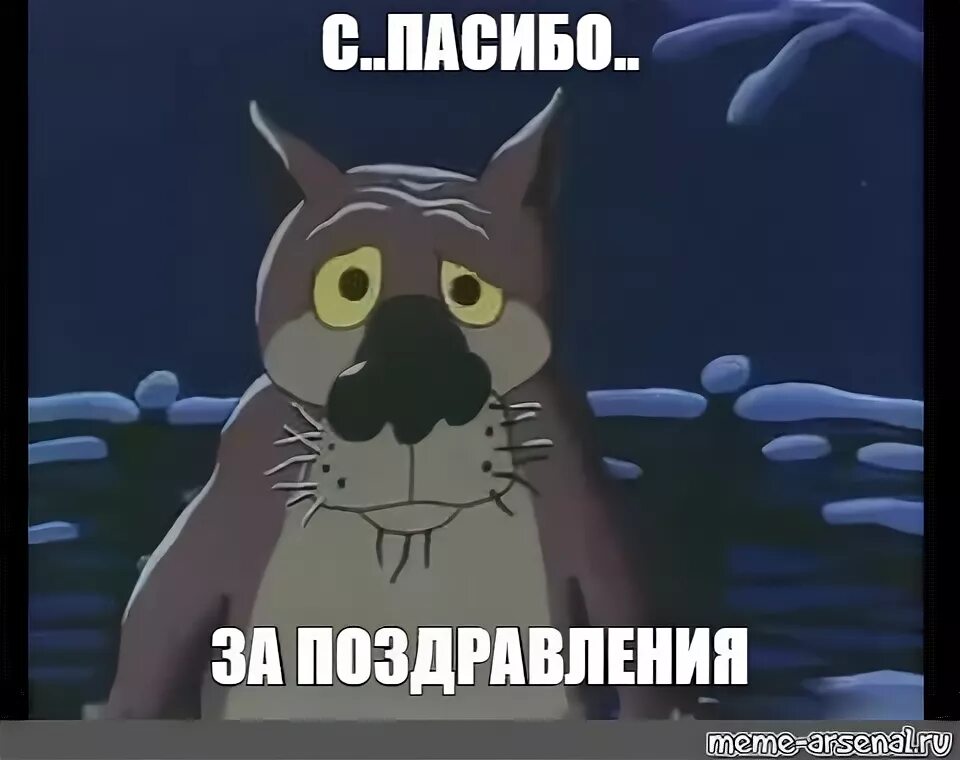 С..ПАСИБО..

ЗА ПОЗДРАВЛЕНИЯ

meme-arsenal.ru